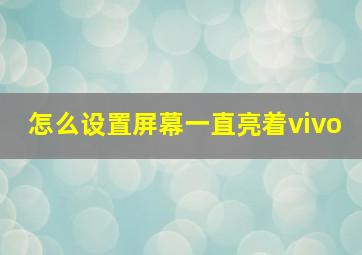 怎么设置屏幕一直亮着vivo